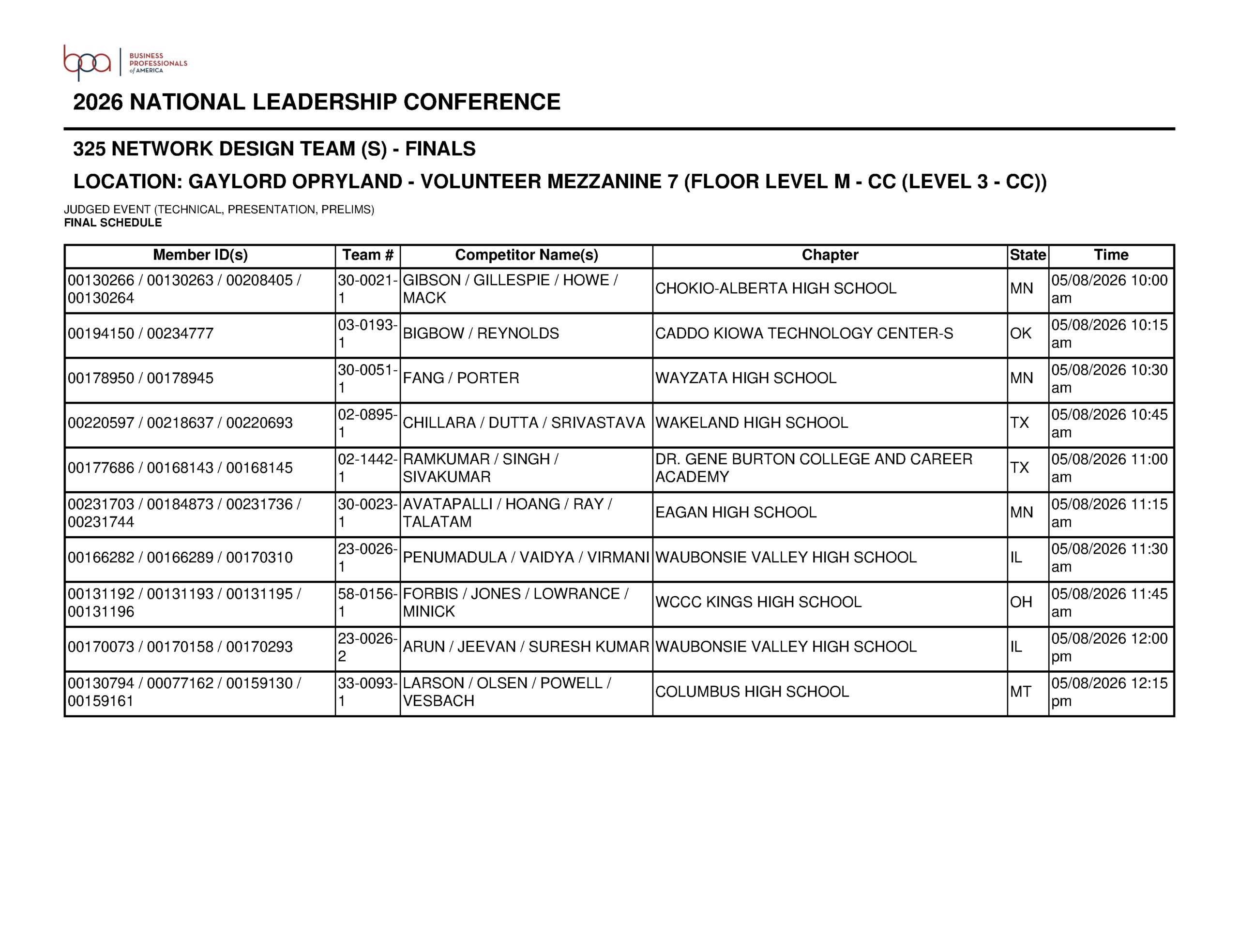 bpa BUSINESS PROFESSIONALS of AMERICA

2026 NATIONAL LEADERSHIP CONFERENCE

325 NETWORK DESIGN TEAM (S) - FINALS

LOCATION: GAYLORD OPRYLAND - VOLUNTEER MEZZANINE 7 (FLOOR LEVEL M - CC (LEVEL 3 - CC))

JUDGED EVENT (TECHNICAL, PRESENTATION, PRELIMS)
FINAL SCHEDULE

| Member ID(s) | Team # | Competitor Name(s) | Chapter | State | Time |
|---|---|---|---|---|---|
| 00130266 / 00130263 / 00208405 / 00130264 | 30-0021-1 | GIBSON / GILLESPIE / HOWE / MACK | CHOKIO-ALBERTA HIGH SCHOOL | MN | 05/08/2026 10:00 am |
| 00194150 / 00234777 | 03-0193-1 | BIGBOW / REYNOLDS | CADDO KIOWA TECHNOLOGY CENTER-S | OK | 05/08/2026 10:15 am |
| 00178950 / 00178945 | 30-0051-1 | FANG / PORTER | WAYZATA HIGH SCHOOL | MN | 05/08/2026 10:30 am |
| 00220597 / 00218637 / 00220693 | 02-0895-1 | CHILLARA / DUTTA / SRIVASTAVA | WAKELAND HIGH SCHOOL | TX | 05/08/2026 10:45 am |
| 00177686 / 00168143 / 00168145 | 02-1442-1 | RAMKUMAR / SINGH / SIVAKUMAR | DR. GENE BURTON COLLEGE AND CAREER ACADEMY | TX | 05/08/2026 11:00 am |
| 00231703 / 00184873 / 00231736 / 00231744 | 30-0023-1 | AVATAPALLI / HOANG / RAY / TALATAM | EAGAN HIGH SCHOOL | MN | 05/08/2026 11:15 am |
| 00166282 / 00166289 / 00170310 | 23-0026-1 | PENUMADULA / VAIDYA / VIRMANI | WAUBONSIE VALLEY HIGH SCHOOL | IL | 05/08/2026 11:30 am |
| 00131192 / 00131193 / 00131195 / 00131196 | 58-0156-1 | FORBIS / JONES / LOWRANCE / MINICK | WCCC KINGS HIGH SCHOOL | OH | 05/08/2026 11:45 am |
| 00170073 / 00170158 / 00170293 | 23-0026-2 | ARUN / JEEVAN / SURESH KUMAR | WAUBONSIE VALLEY HIGH SCHOOL | IL | 05/08/2026 12:00 pm |
| 00130794 / 00077162 / 00159130 / 00159161 | 33-0093-1 | LARSON / OLSEN / POWELL / VESBACH | COLUMBUS HIGH SCHOOL | MT | 05/08/2026 12:15 pm |